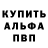 КУПИТЬ
АЛЬФА
ПВП